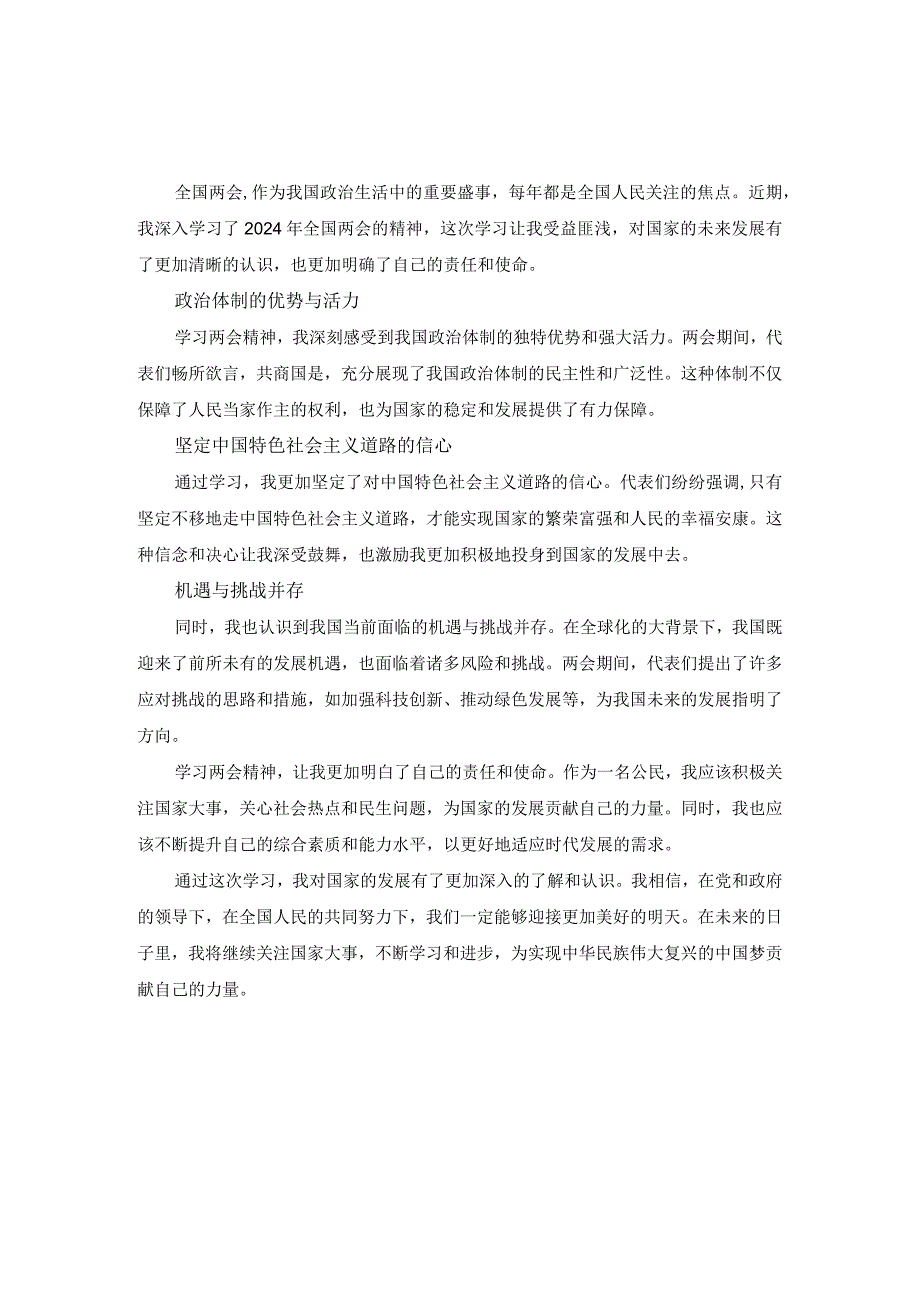 全国两会,作为我国政治生活中的重要盛事，每年都是全国人民关注的焦点。近期，我深入学习了2024年全国两会的精神，这次学习让我受益匪浅，对国家的未来发展有了更加清晰的认识，也更加明确了自己的责任和使命。

政治体制的优势与活力

学习两会精神，我深刻感受到我国政治体制的独特优势和强大活力。两会期间，代表们畅所欲言，共商国是，充分展现了我国政治体制的民主性和广泛性。这种体制不仅保障了人民当家作主的权利，也为国家的稳定和发展提供了有力保障。

坚定中国特色社会主义道路的信心

通过学习，我更加坚定了对中国特色社会主义道路的信心。代表们纷纷强调,只有坚定不移地走中国特色社会主义道路，才能实现国家的繁荣富强和人民的幸福安康。这种信念和决心让我深受鼓舞，也激励我更加积极地投身到国家的发展中去。

机遇与挑战并存

同时，我也认识到我国当前面临的机遇与挑战并存。在全球化的大背景下，我国既迎来了前所未有的发展机遇，也面临着诸多风险和挑战。两会期间，代表们提出了许多应对挑战的思路和措施，如加强科技创新、推动绿色发展等，为我国未来的发展指明了方向。

学习两会精神，让我更加明白了自己的责任和使命。作为一名公民，我应该积极关注国家大事，关心社会热点和民生问题，为国家的发展贡献自己的力量。同时，我也应该不断提升自己的综合素质和能力水平，以更好地适应时代发展的需求。

通过这次学习，我对国家的发展有了更加深入的了解和认识。我相信，在党和政府的领导下，在全国人民的共同努力下，我们一定能够迎接更加美好的明天。在未来的日子里，我将继续关注国家大事，不断学习和进步，为实现中华民族伟大复兴的中国梦贡献自己的力量。